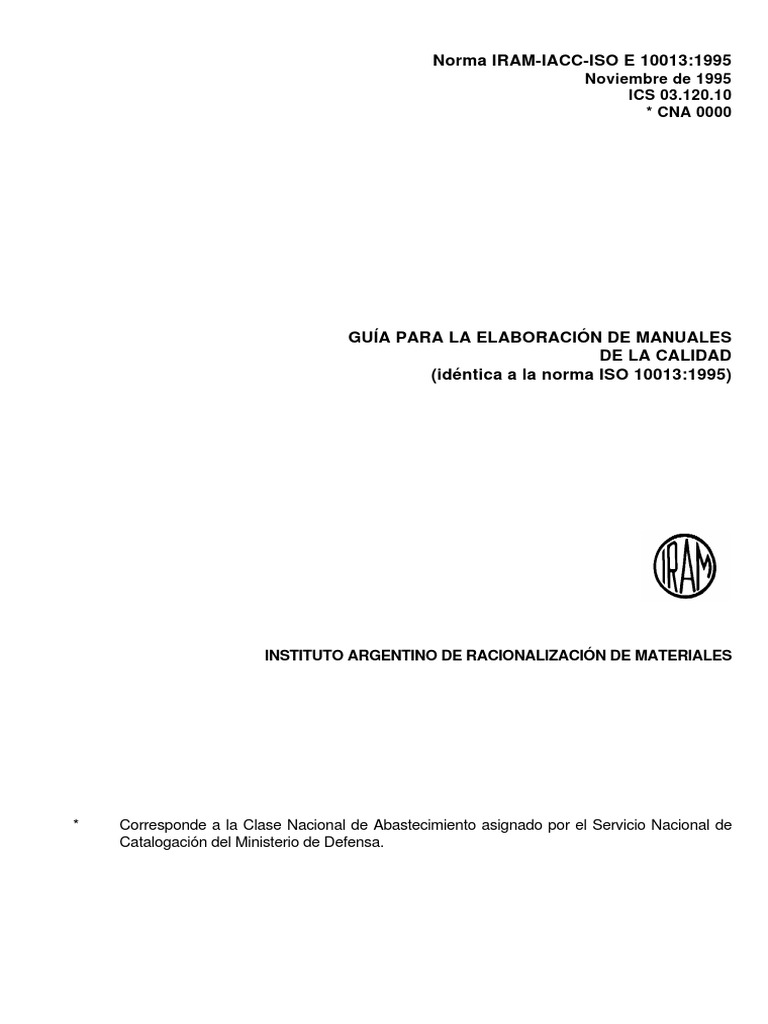 Norma IRAM-IACC-ISO E 10013:1995
Noviembre de 1995
ICS 03.120.10
* CNA 0000

GUÍA PARA LA ELABORACIÓN DE MANUALES DE LA CALIDAD
(idéntica a la norma ISO 10013:1995)

IRAM

INSTITUTO ARGENTINO DE RACIONALIZACIÓN DE MATERIALES

* Corresponde a la Clase Nacional de Abastecimiento asignado por el Servicio Nacional de Catalogación del Ministerio de Defensa.